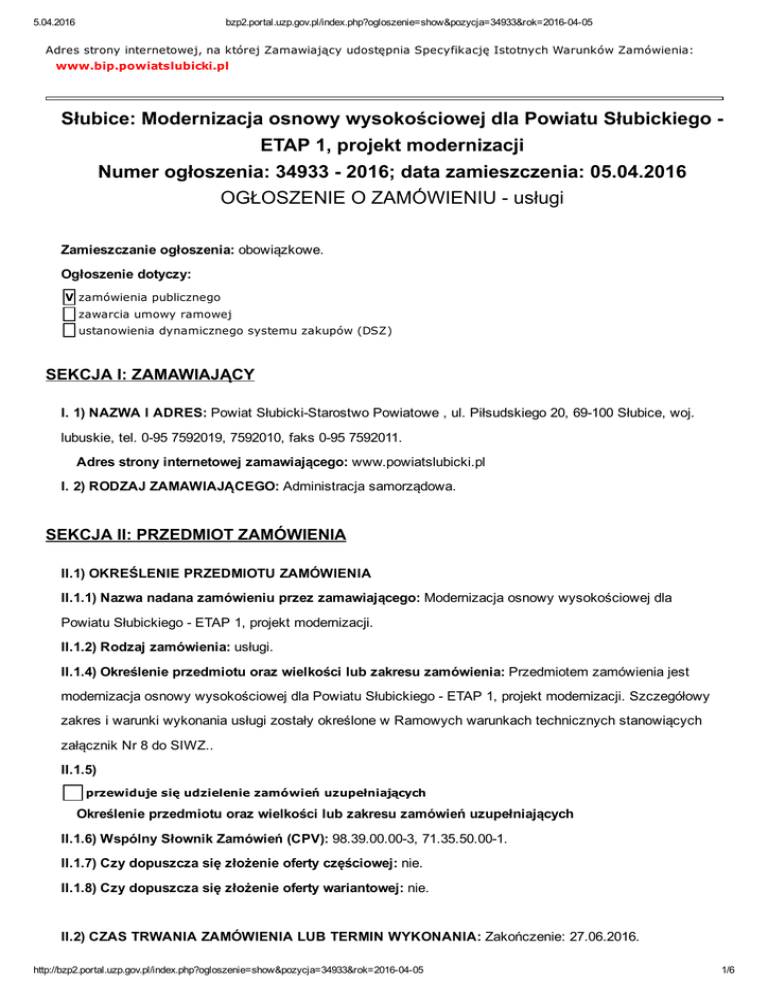 5.04.2016 bzp2.portal.uzp.gov.pl/index.php?ogloszenie=show&pozycja=34933&rok=2016-04-05

Adres strony internetowej, na której Zamawiający udostępnia Specyfikację Istotnych Warunków Zamówienia:
www.bip.powiatslubicki.pl

Słubice: Modernizacja osnowy wysokościowej dla Powiatu Słubickiego - ETAP 1, projekt modernizacji
Numer ogłoszenia: 34933 - 2016; data zamieszczenia: 05.04.2016
OGŁOSZENIE O ZAMÓWIENIU - usługi

Zamieszczanie ogłoszenia: obowiązkowe.

Ogłoszenie dotyczy:

V zamówienia publicznego
zawarcia umowy ramowej
ustanowienia dynamicznego systemu zakupów (DSZ)

SEKCJA I: ZAMAWIAJĄCY

I. 1) NAZWA I ADRES: Powiat Słubicki-Starostwo Powiatowe , ul. Piłsudskiego 20, 69-100 Słubice, woj. lubuskie, tel. 0-95 7592019, 7592010, faks 0-95 7592011.

Adres strony internetowej zamawiającego: www.powiatslubicki.pl

I. 2) RODZAJ ZAMAWIAJĄCEGO: Administracja samorządowa.

SEKCJA II: PRZEDMIOT ZAMÓWIENIA

II.1) OKREŚLENIE PRZEDMIOTU ZAMÓWIENIA

II.1.1) Nazwa nadana zamówieniu przez zamawiającego: Modernizacja osnowy wysokościowej dla Powiatu Słubickiego - ETAP 1, projekt modernizacji.

II.1.2) Rodzaj zamówienia: usługi.

II.1.4) Określenie przedmiotu oraz wielkości lub zakresu zamówienia: Przedmiotem zamówienia jest modernizacja osnowy wysokościowej dla Powiatu Słubickiego - ETAP 1, projekt modernizacji. Szczegółowy zakres i warunki wykonania usługi zostały określone w Ramowych warunkach technicznych stanowiących załącznik Nr 8 do SIWZ..

II.1.5)

przewiduje się udzielenie zamówień uzupełniających

Określenie przedmiotu oraz wielkości lub zakresu zamówień uzupełniających

II.1.6) Wspólny Słownik Zamówień (CPV): 98.39.00.00-3, 71.35.50.00-1.

II.1.7) Czy dopuszcza się złożenie oferty częściowej: nie.

II.1.8) Czy dopuszcza się złożenie oferty wariantowej: nie.

II.2) CZAS TRWANIA ZAMÓWIENIA LUB TERMIN WYKONANIA: Zakończenie: 27.06.2016.

http://bzp2.portal.uzp.gov.pl/index.php?ogloszenie=show&pozycja=34933&rok=2016-04-05 1/6